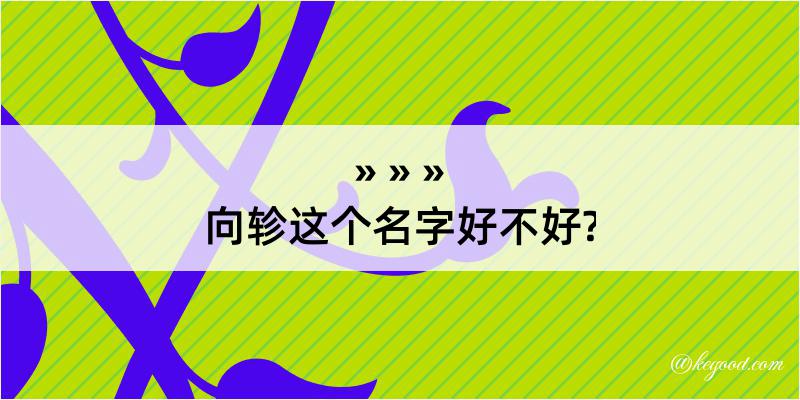 » » »
向轸这个名字好不好?

@kegood.com